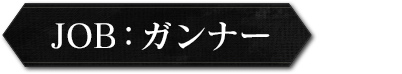 JOB：ガンナー